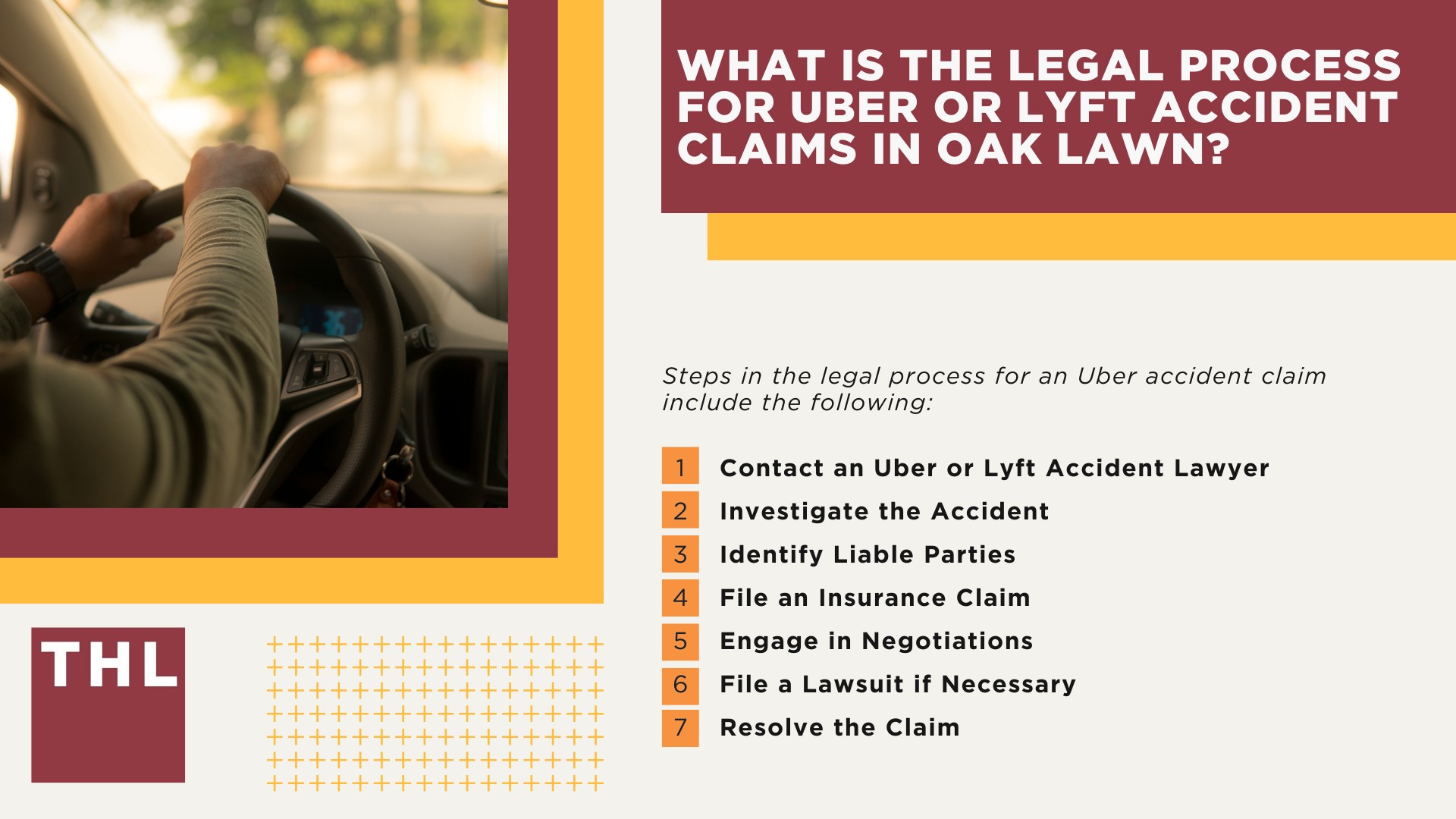 WHAT IS THE LEGAL PROCESS FOR UBER OR LYFT ACCIDENT CLAIMS IN OAK LAWN?

Steps in the legal process for an Uber accident claim include the following:

1 Contact an Uber or Lyft Accident Lawyer
2 Investigate the Accident
3 Identify Liable Parties
4 File an Insurance Claim
5 Engage in Negotiations
6 File a Lawsuit if Necessary
7 Resolve the Claim

THL